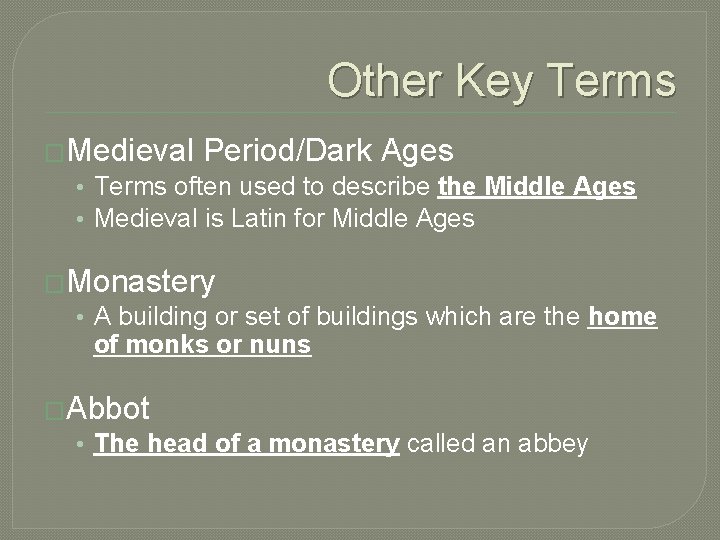 Other Key Terms

Medieval Period/Dark Ages
• Terms often used to describe the Middle Ages
• Medieval is Latin for Middle Ages

Monastery
• A building or set of buildings which are the home of monks or nuns

Abbot
• The head of a monastery called an abbey